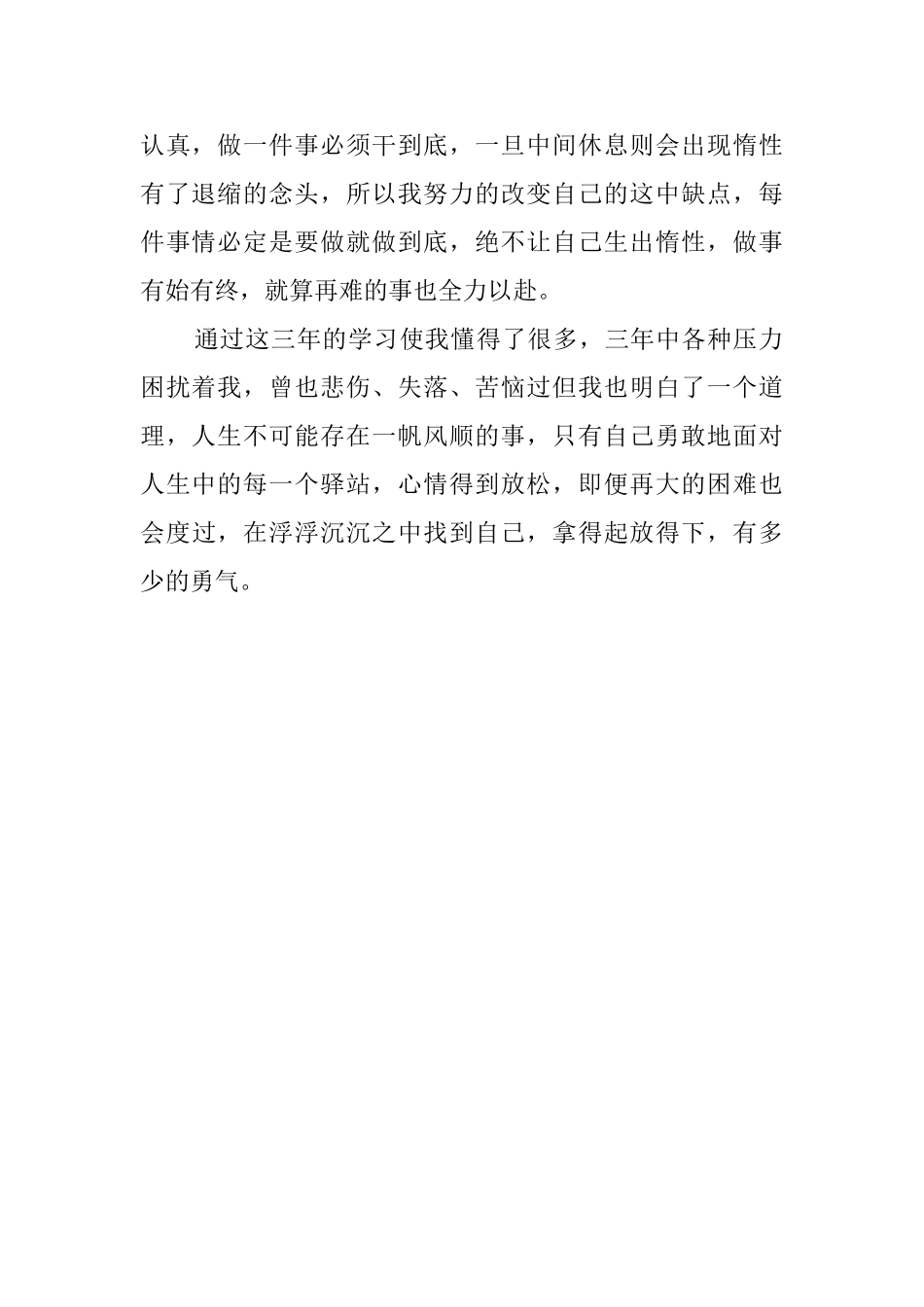 认真，做一件事必须干到底，一旦中间休息则会出现惰性有了退缩的念头，所以我努力的改变自己的这中缺点，每件事情必定是要做就做到底，绝不让自己生出惰性，做事有始有终，就算再难的事也全力以赴。

通过这三年的学习使我懂得了很多，三年中各种压力困扰着我，曾也悲伤、失落、苦恼过但我也明白了一个道理，人生不可能存在一帆风顺的事，只有自己勇敢地面对人生中的每一个驿站，心情得到放松，即便再大的困难也会度过，在浮浮沉沉之中找到自己，拿得起放得下，有多少的勇气。